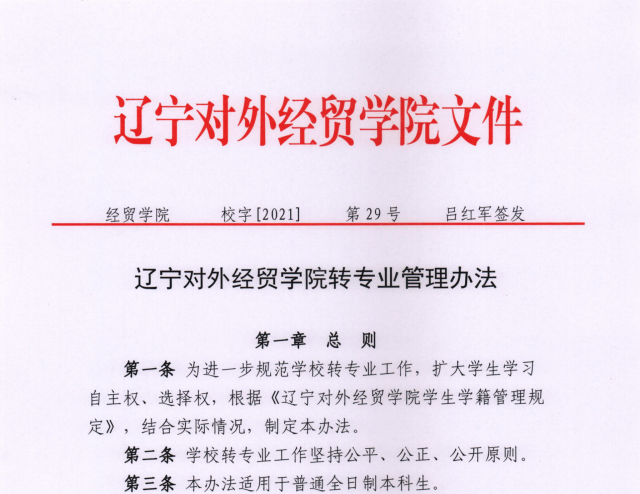 辽宁对外经贸学院文件

经贸学院　　校字[2021]　　第29号　　吕红军签发

辽宁对外经贸学院转专业管理办法

第一章　总　则

第一条 为进一步规范学校转专业工作，扩大学生学习自主权、选择权，根据《辽宁对外经贸学院学生学籍管理规定》，结合实际情况，制定本办法。

第二条 学校转专业工作坚持公平、公正、公开原则。

第三条 本办法适用于普通全日制本科生。